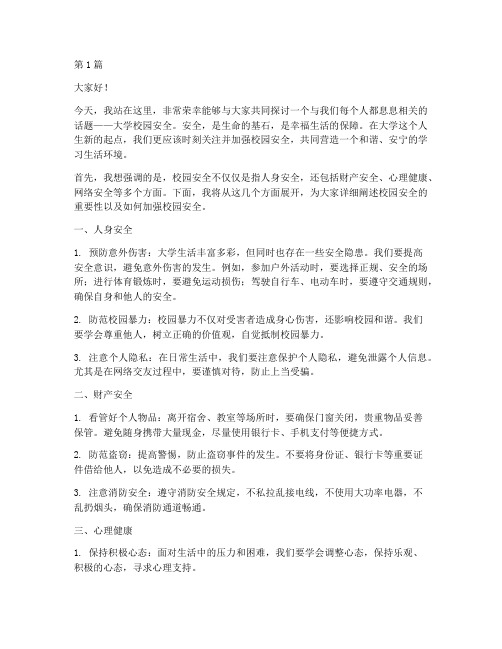 第 1 篇

大家好！

今天，我站在这里，非常荣幸能够与大家共同探讨一个与我们每个人都息息相关的话题——大学校园安全。安全，是生命的基石，是幸福生活的保障。在大学这个人生新的起点，我们更应该时刻关注并加强校园安全，共同营造一个和谐、安宁的学习生活环境。

首先，我想强调的是，校园安全不仅仅是指人身安全，还包括财产安全、心理健康、网络安全等多个方面。下面，我将从这几个方面展开，为大家详细阐述校园安全的重要性以及如何加强校园安全。

一、人身安全

1. 预防意外伤害：大学生活丰富多彩，但同时也存在一些安全隐患。我们要提高安全意识，避免意外伤害的发生。例如，参加户外活动时，要选择正规、安全的场所；进行体育锻炼时，要避免运动损伤；驾驶自行车、电动车时，要遵守交通规则，确保自身和他人的安全。

2. 防范校园暴力：校园暴力不仅对受害者造成身心伤害，还影响校园和谐。我们要学会尊重他人，树立正确的价值观，自觉抵制校园暴力。

3. 注意个人隐私：在日常生活中，我们要注意保护个人隐私，避免泄露个人信息。尤其是在网络交友过程中，要谨慎对待，防止上当受骗。

二、财产安全

1. 看管好个人物品：离开宿舍、教室等场所时，要确保门窗关闭，贵重物品妥善保管。避免随身携带大量现金，尽量使用银行卡、手机支付等便捷方式。

2. 防范盗窃：提高警惕，防止盗窃事件的发生。不要将身份证、银行卡等重要证件借给他人，以免造成不必要的损失。

3. 注意消防安全：遵守消防安全规定，不私拉乱接电线，不使用大功率电器，不乱扔烟头，确保消防通道畅通。

三、心理健康

1. 保持积极心态：面对生活中的压力和困难，我们要学会调整心态，保持乐观、积极的心态，寻求心理支持。